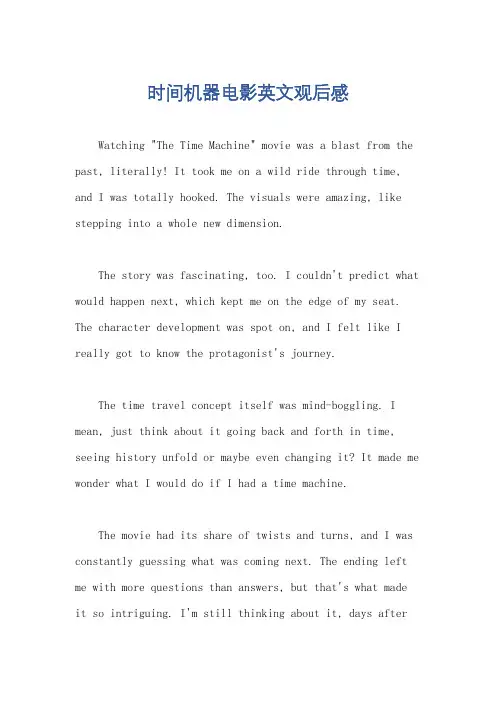 时间机器电影英文观后感

Watching "The Time Machine" movie was a blast from the past, literally! It took me on a wild ride through time, and I was totally hooked. The visuals were amazing, like stepping into a whole new dimension.

The story was fascinating, too. I couldn't predict what would happen next, which kept me on the edge of my seat. The character development was spot on, and I felt like I really got to know the protagonist's journey.

The time travel concept itself was mind-boggling. I mean, just think about it going back and forth in time, seeing history unfold or maybe even changing it? It made me wonder what I would do if I had a time machine.

The movie had its share of twists and turns, and I was constantly guessing what was coming next. The ending left me with more questions than answers, but that's what made it so intriguing. I'm still thinking about it, days after